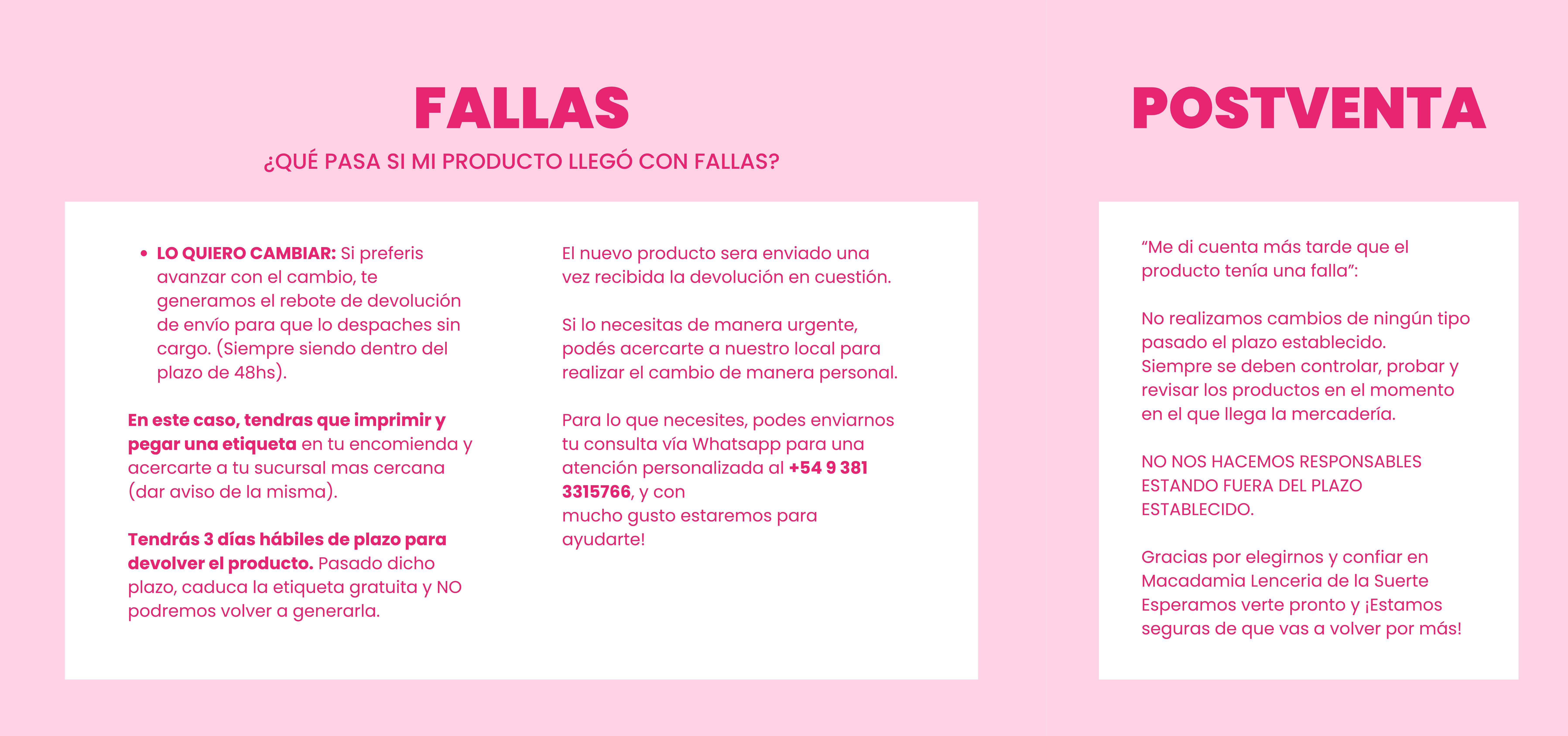 FALLAS

¿QUÉ PASA SI MI PRODUCTO LLEGÓ CON FALLAS?

• LO QUIERO CAMBIAR: Si preferis avanzar con el cambio, te generamos el rebote de devolución de envío para que lo despaches sin cargo. (Siempre siendo dentro del plazo de 48hs).

En este caso, tendras que imprimir y pegar una etiqueta en tu encomienda y acercarte a tu sucursal mas cercana (dar aviso de la misma).

Tendrás 3 días hábiles de plazo para devolver el producto. Pasado dicho plazo, caduca la etiqueta gratuita y NO podremos volver a generarla.

El nuevo producto sera enviado una vez recibida la devolución en cuestión.

Si lo necesitas de manera urgente, podés acercarte a nuestro local para realizar el cambio de manera personal.

Para lo que necesites, podes enviarnos tu consulta vía Whatsapp para una atención personalizada al +54 9 381 3315766, y con mucho gusto estaremos para ayudarte!

POSTVENTA

"Me di cuenta más tarde que el producto tenía una falla":

No realizamos cambios de ningún tipo pasado el plazo establecido.
Siempre se deben controlar, probar y revisar los productos en el momento en el que llega la mercadería.

NO NOS HACEMOS RESPONSABLES ESTANDO FUERA DEL PLAZO ESTABLECIDO.

Gracias por elegirnos y confiar en Macadamia Lenceria de la Suerte
Esperamos verte pronto y ¡Estamos seguras de que vas a volver por más!